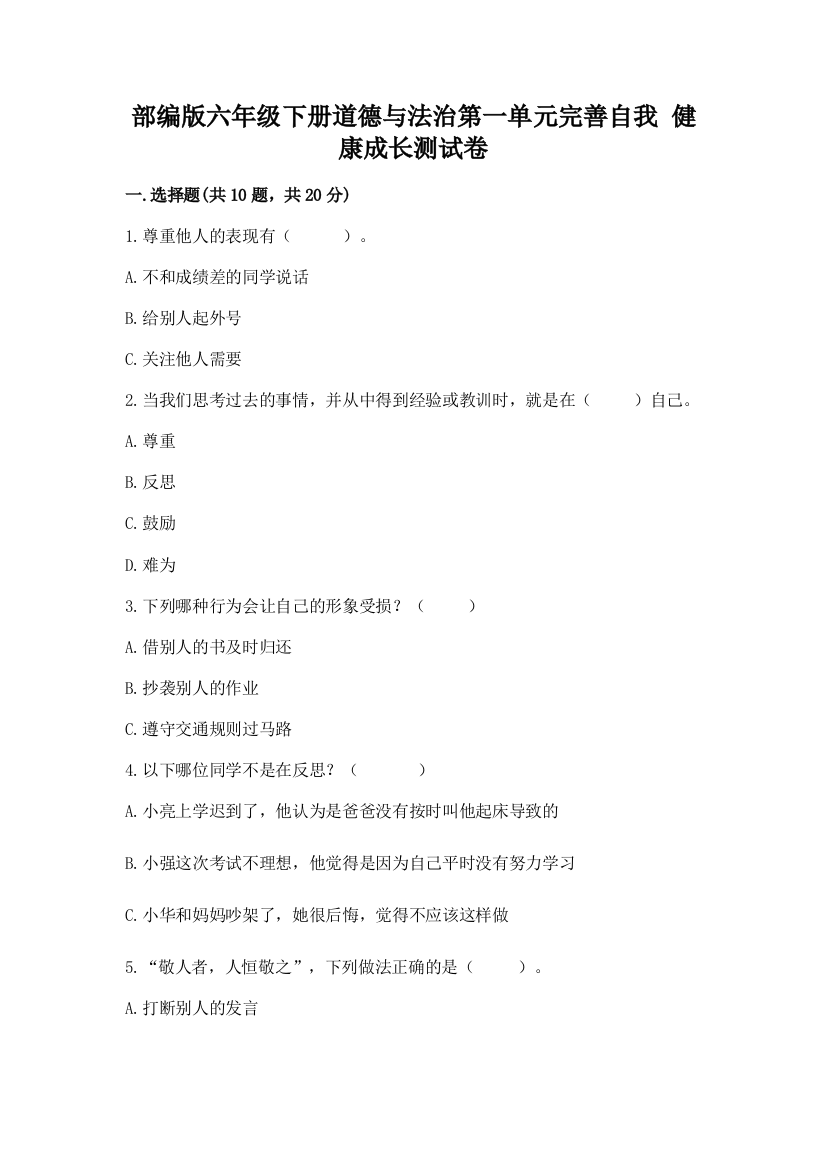 部编版六年级下册道德与法治第一单元完善自我 健康成长测试卷

一.选择题(共10题，共20分)

1.尊重他人的表现有（ ）。

A.不和成绩差的同学说话

B.给别人起外号

C.关注他人需要

2.当我们思考过去的事情，并从中得到经验或教训时，就是在（ ）自己。

A.尊重

B.反思

C.鼓励

D.难为

3.下列哪种行为会让自己的形象受损？（ ）

A.借别人的书及时归还

B.抄袭别人的作业

C.遵守交通规则过马路

4.以下哪位同学不是在反思？（ ）

A.小亮上学迟到了，他认为是爸爸没有按时叫他起床导致的

B.小强这次考试不理想，他觉得是因为自己平时没有努力学习

C.小华和妈妈吵架了，她很后悔，觉得不应该这样做

5.“敬人者，人恒敬之”，下列做法正确的是（ ）。

A.打断别人的发言